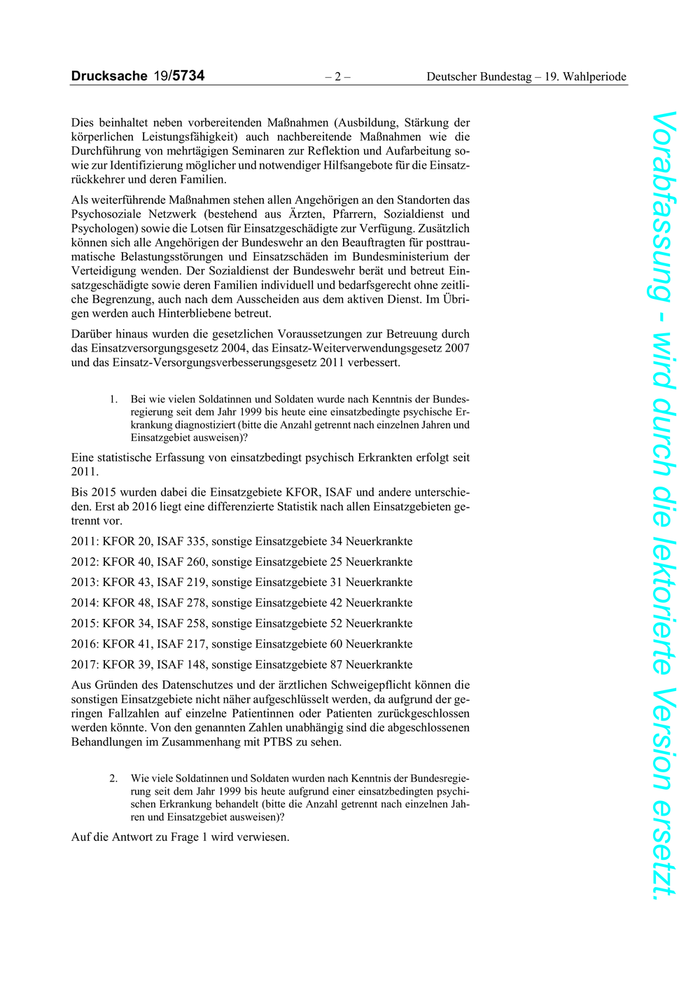 Drucksache 19/5734 – 2 – Deutscher Bundestag – 19. Wahlperiode

Dies beinhaltet neben vorbereitenden Maßnahmen (Ausbildung, Stärkung der körperlichen Leistungsfähigkeit) auch nachbereitende Maßnahmen wie die Durchführung von mehrtägigen Seminaren zur Reflektion und Aufarbeitung sowie zur Identifizierung möglicher und notwendiger Hilfsangebote für die Einsatzrückkehrer und deren Familien.

Als weiterführende Maßnahmen stehen allen Angehörigen an den Standorten das Psychosoziale Netzwerk (bestehend aus Ärzten, Pfarrern, Sozialdienst und Psychologen) sowie die Lotsen für Einsatzgeschädigte zur Verfügung. Zusätzlich können sich alle Angehörigen der Bundeswehr an den Beauftragten für posttraumatische Belastungsstörungen und Einsatzschäden im Bundesministerium der Verteidigung wenden. Der Sozialdienst der Bundeswehr berät und betreut Einsatzgeschädigte sowie deren Familien individuell und bedarfsgerecht ohne zeitliche Begrenzung, auch nach dem Ausscheiden aus dem aktiven Dienst. Im Übrigen werden auch Hinterbliebene betreut.

Darüber hinaus wurden die gesetzlichen Voraussetzungen zur Betreuung durch das Einsatzversorgungsgesetz 2004, das Einsatz-Weiterverwendungsgesetz 2007 und das Einsatz-Versorgungsverbesserungsgesetz 2011 verbessert.

1. Bei wie vielen Soldatinnen und Soldaten wurde nach Kenntnis der Bundesregierung seit dem Jahr 1999 bis heute eine einsatzbedingte psychische Erkrankung diagnostiziert (bitte die Anzahl getrennt nach einzelnen Jahren und Einsatzgebiet ausweisen)?

Eine statistische Erfassung von einsatzbedingt psychisch Erkrankten erfolgt seit 2011.

Bis 2015 wurden dabei die Einsatzgebiete KFOR, ISAF und andere unterschieden. Erst ab 2016 liegt eine differenzierte Statistik nach allen Einsatzgebieten getrennt vor.

2011: KFOR 20, ISAF 335, sonstige Einsatzgebiete 34 Neuerkrankte

2012: KFOR 40, ISAF 260, sonstige Einsatzgebiete 25 Neuerkrankte

2013: KFOR 43, ISAF 219, sonstige Einsatzgebiete 31 Neuerkrankte

2014: KFOR 48, ISAF 278, sonstige Einsatzgebiete 42 Neuerkrankte

2015: KFOR 34, ISAF 258, sonstige Einsatzgebiete 52 Neuerkrankte

2016: KFOR 41, ISAF 217, sonstige Einsatzgebiete 60 Neuerkrankte

2017: KFOR 39, ISAF 148, sonstige Einsatzgebiete 87 Neuerkrankte

Aus Gründen des Datenschutzes und der ärztlichen Schweigepflicht können die sonstigen Einsatzgebiete nicht näher aufgeschlüsselt werden, da aufgrund der geringen Fallzahlen auf einzelne Patientinnen oder Patienten zurückgeschlossen werden könnte. Von den genannten Zahlen unabhängig sind die abgeschlossenen Behandlungen im Zusammenhang mit PTBS zu sehen.

2. Wie viele Soldatinnen und Soldaten wurden nach Kenntnis der Bundesregierung seit dem Jahr 1999 bis heute aufgrund einer einsatzbedingten psychischen Erkrankung behandelt (bitte die Anzahl getrennt nach einzelnen Jahren und Einsatzgebiet ausweisen)?

Auf die Antwort zu Frage 1 wird verwiesen.

Vorabfassung - wird durch die lektorierte Version ersetzt.